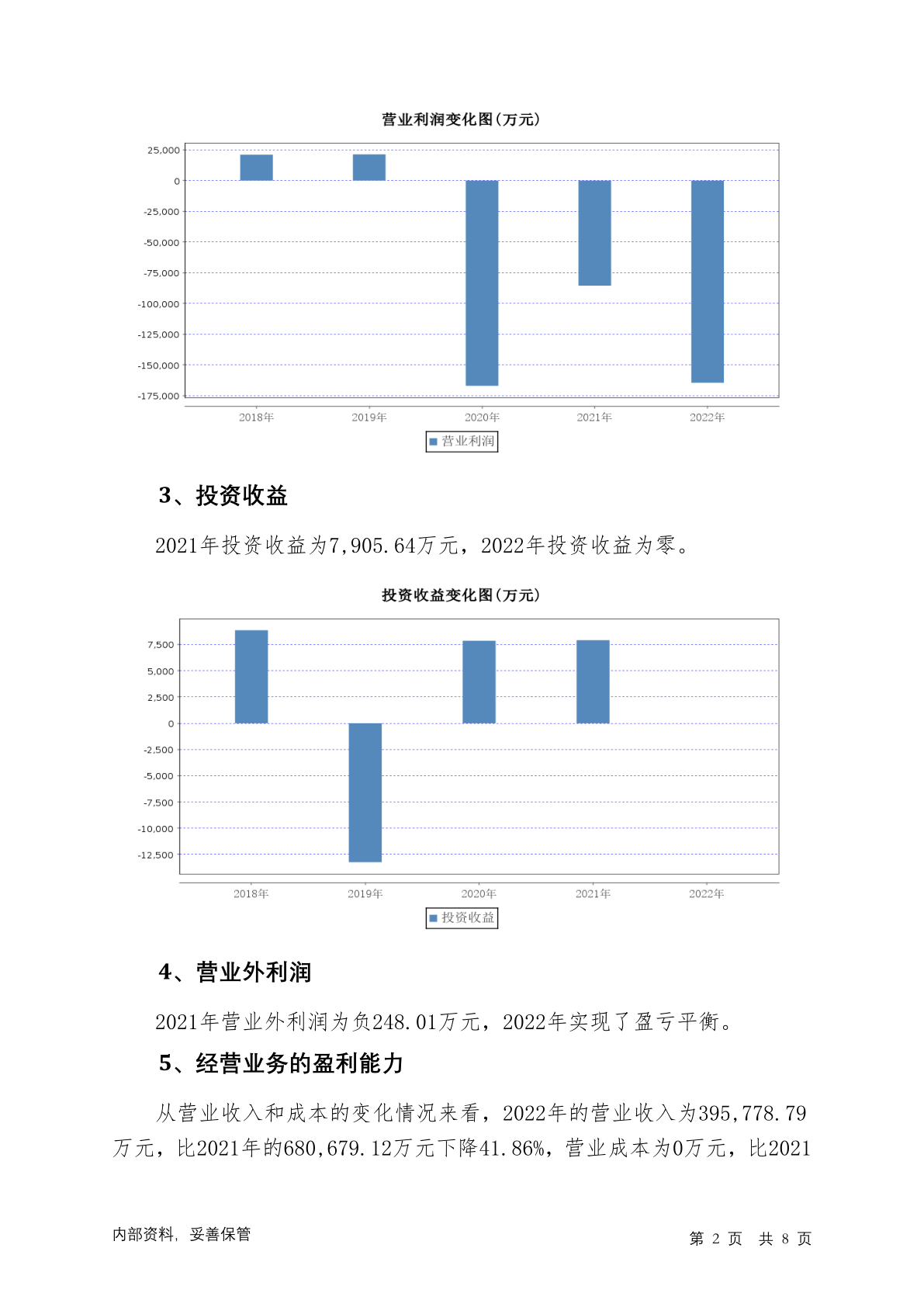 营业利润变化图(万元)

25,000
0
-25,000
-50,000
-75,000
-100,000
-125,000
-150,000
-175,000

2018年 2019年 2020年 2021年 2022年

营业利润

3、投资收益

2021年投资收益为7,905.64万元，2022年投资收益为零。

投资收益变化图(万元)

7,500
5,000
2,500
0
-2,500
-5,000
-7,500
-10,000
-12,500

2018年 2019年 2020年 2021年 2022年

投资收益

4、营业外利润

2021年营业外利润为负248.01万元，2022年实现了盈亏平衡。

5、经营业务的盈利能力

从营业收入和成本的变化情况来看，2022年的营业收入为395,778.79万元，比2021年的680,679.12万元下降41.86%，营业成本为0万元，比2021

内部资料，妥善保管

第 2 页 共 8 页